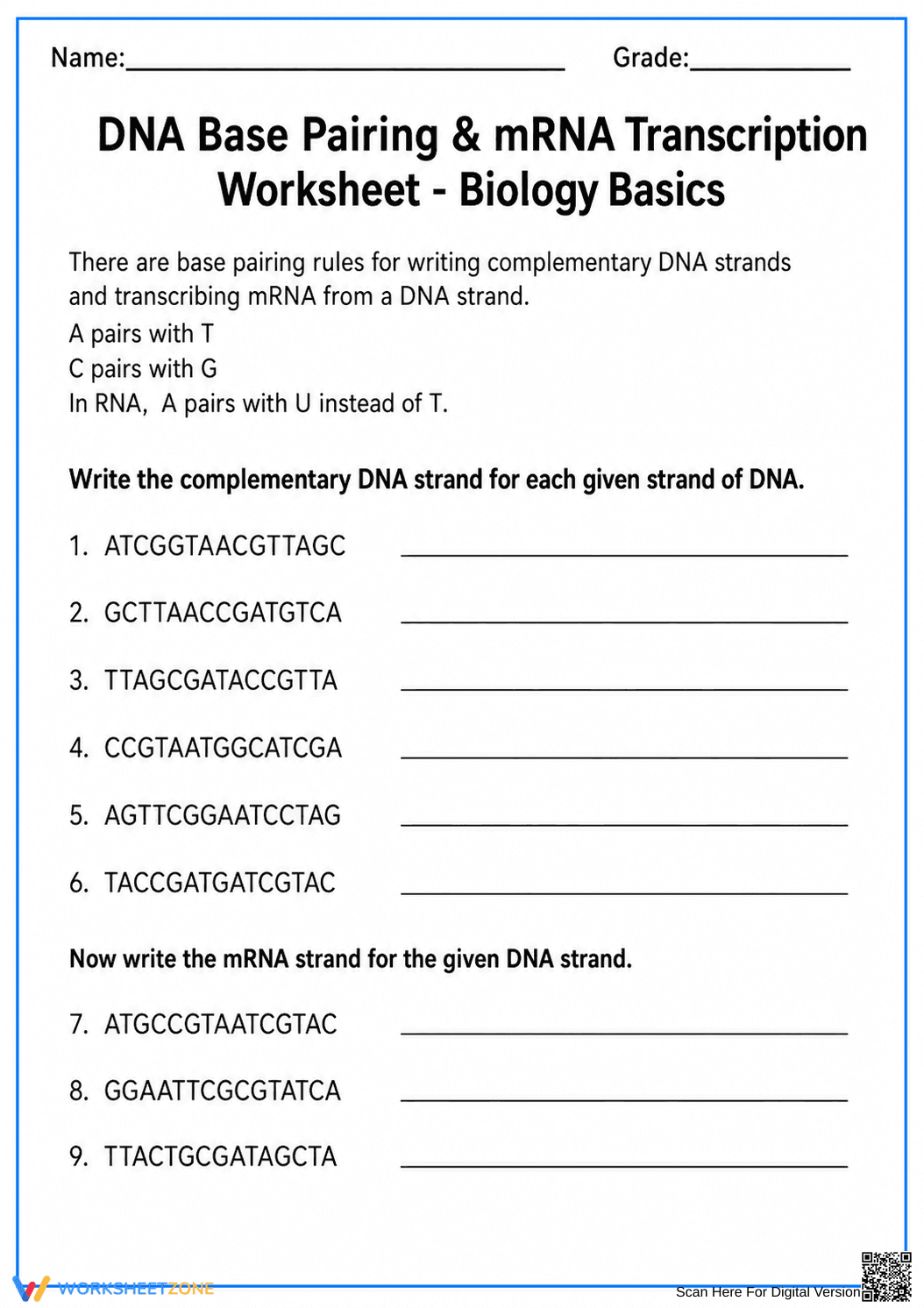 Name:____ Grade:____

DNA Base Pairing & mRNA Transcription Worksheet - Biology Basics

There are base pairing rules for writing complementary DNA strands and transcribing mRNA from a DNA strand.
A pairs with T
C pairs with G
In RNA, A pairs with U instead of T.

Write the complementary DNA strand for each given strand of DNA.

1. ATCGGTAACGTTAGC ____

2. GCTTAACCGATGTCA ____

3. TTAGCGATACCGTTA ____

4. CCGTAATGGCATCGA ____

5. AGTTCGGAATCCTAG ____

6. TACCGATGATCGTAC ____

Now write the mRNA strand for the given DNA strand.

7. ATGCCGTAATCGTAC ____

8. GGAATTCGCGTATCA ____

9. TTACTGCGATAGCTA ____

WORKSHEETZONE

Scan Here For Digital Version